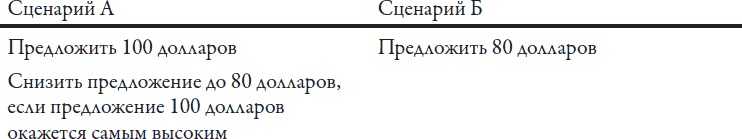 | Сценарий А | Сценарий Б |
|---|---|
| Предложить 100 долларов | Предложить 80 долларов |
| Снизить предложение до 80 долларов, если предложение 100 долларов окажется самым высоким | |